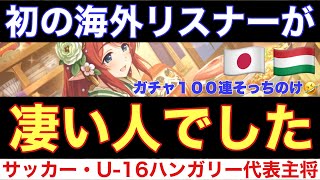 初の海外リスナーが

ガチャ１００連そっちのけ

凄い人でした

サッカー・U-16ハンガリー代表主将